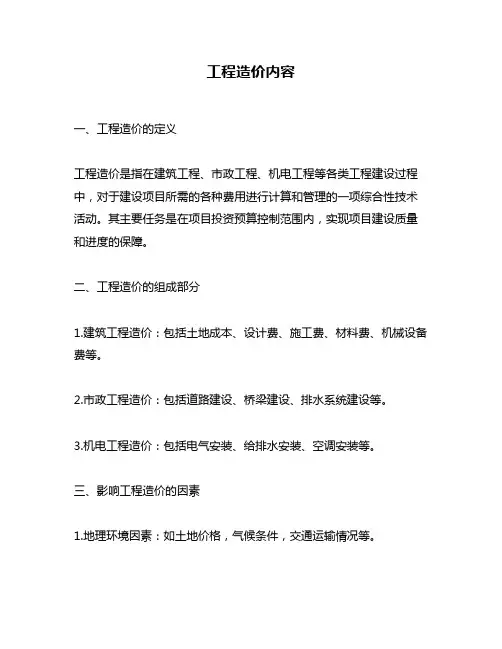 工程造价内容

一、工程造价的定义

工程造价是指在建筑工程、市政工程、机电工程等各类工程建设过程中，对于建设项目所需的各种费用进行计算和管理的一项综合性技术活动。其主要任务是在项目投资预算控制范围内，实现项目建设质量和进度的保障。

二、工程造价的组成部分

1.建筑工程造价：包括土地成本、设计费、施工费、材料费、机械设备费等。

2.市政工程造价：包括道路建设、桥梁建设、排水系统建设等。

3.机电工程造价：包括电气安装、给排水安装、空调安装等。

三、影响工程造价的因素

1.地理环境因素：如土地价格，气候条件，交通运输情况等。